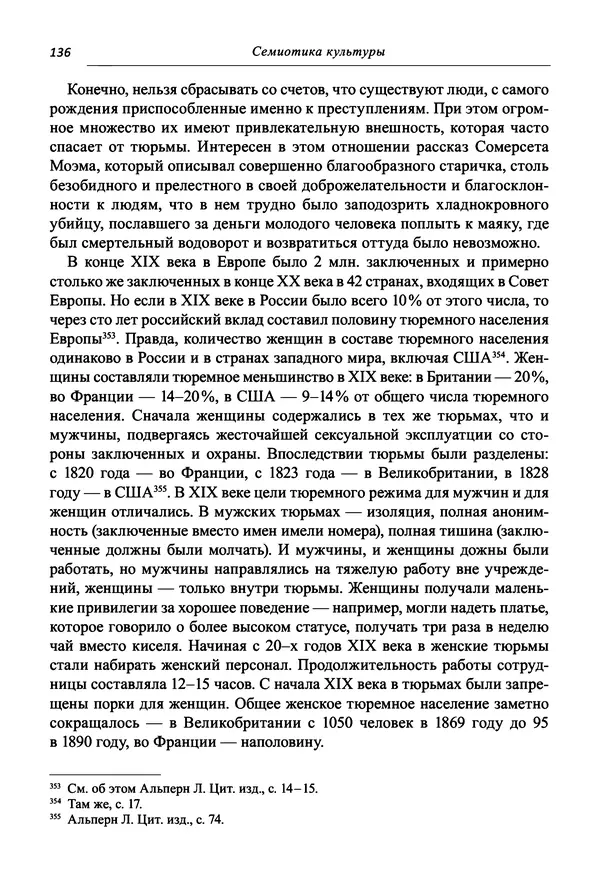 136 Семиотика культуры

Конечно, нельзя сбрасывать со счетов, что существуют люди, с самого рождения приспособленные именно к преступлениям. При этом огромное множество их имеют привлекательную внешность, которая часто спасает от тюрьмы. Интересен в этом отношении рассказ Сомерсета Моэма, который описывал совершенно благообразного старичка, столь безобидного и прелестного в своей доброжелательности и благосклонности к людям, что в нем трудно было заподозрить хладнокровного убийцу, пославшего за деньги молодого человека поплыть к маяку, где был смертельный водоворот и возвратиться оттуда было невозможно.

В конце XIX века в Европе было 2 млн. заключенных и примерно столько же заключенных в конце XX века в 42 странах, входящих в Совет Европы. Но если в XIX веке в России было всего 10% от этого числа, то через сто лет российский вклад составил половину тюремного населения Европы$^{353}$. Правда, количество женщин в составе тюремного населения одинаково в России и в странах западного мира, включая США$^{354}$. Женщины составляли тюремное меньшинство в XIX веке: в Британии — 20%, во Франции — 14–20%, в США — 9–14% от общего числа тюремного населения. Сначала женщины содержались в тех же тюрьмах, что и мужчины, подвергаясь жесточайшей сексуальной эксплуатации со стороны заключенных и охраны. Впоследствии тюрьмы были разделены: с 1820 года — во Франции, с 1823 года — в Великобритании, в 1828 году — в США$^{355}$. В XIX веке цели тюремного режима для мужчин и для женщин отличались. В мужских тюрьмах — изоляция, полная анонимность (заключенные вместо имен имели номера), полная тишина (заключенные должны были молчать). И мужчины, и женщины дожны были работать, но мужчины направлялись на тяжелую работу вне учреждений, женщины — только внутри тюрьмы. Женщины получали маленькие привилегии за хорошее поведение — например, могли надеть платье, которое говорило о более высоком статусе, получать три раза в неделю чай вместо киселя. Начиная с 20–х годов XIX века в женские тюрьмы стали набирать женский персонал. Продолжительность работы сотрудницы составляла 12–15 часов. С начала XIX века в тюрьмах были запрещены порки для женщин. Общее женское тюремное население заметно сокращалось — в Великобритании с 1050 человек в 1869 году до 95 в 1890 году, во Франции — наполовину.

$^{353}$ См. об этом Альперн Л. Цит. изд., с. 14–15.
$^{354}$ Там же, с. 17.
$^{355}$ Альперн Л. Цит. изд., с. 74.